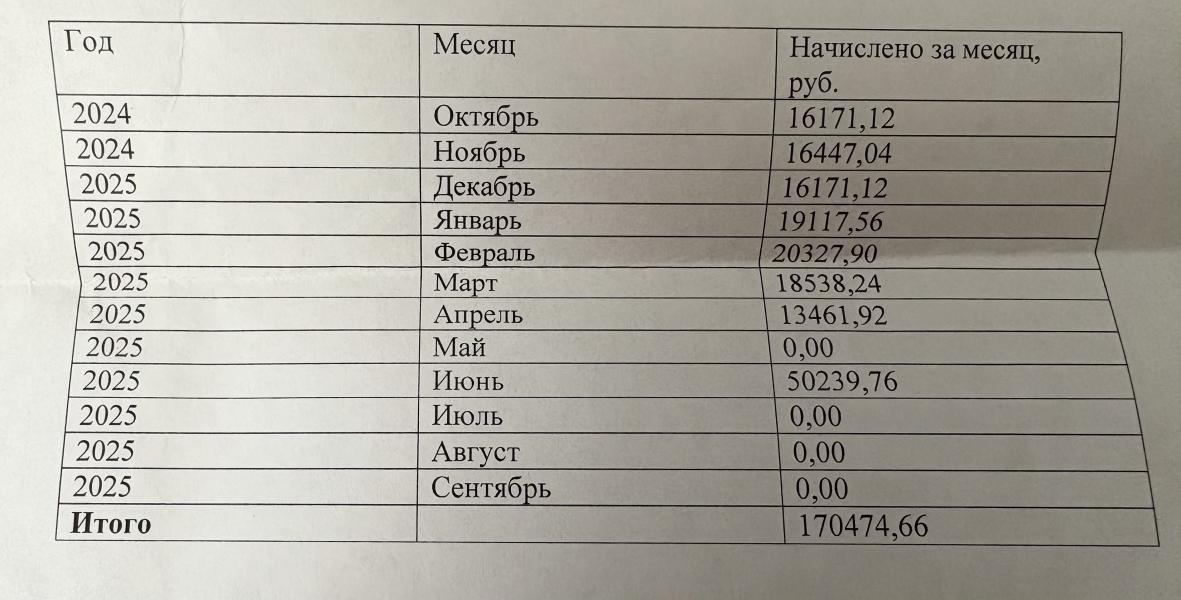 | Год | Месяц | Начислено за месяц, руб. |
|---|---|---|
| 2024 | Октябрь | 16171,12 |
| 2024 | Ноябрь | 16447,04 |
| 2025 | Декабрь | 16171,12 |
| 2025 | Январь | 19117,56 |
| 2025 | Февраль | 20327,90 |
| 2025 | Март | 18538,24 |
| 2025 | Апрель | 13461,92 |
| 2025 | Май | 0,00 |
| 2025 | Июнь | 50239,76 |
| 2025 | Июль | 0,00 |
| 2025 | Август | 0,00 |
| 2025 | Сентябрь | 0,00 |
| **Итого** | | 170474,66 |